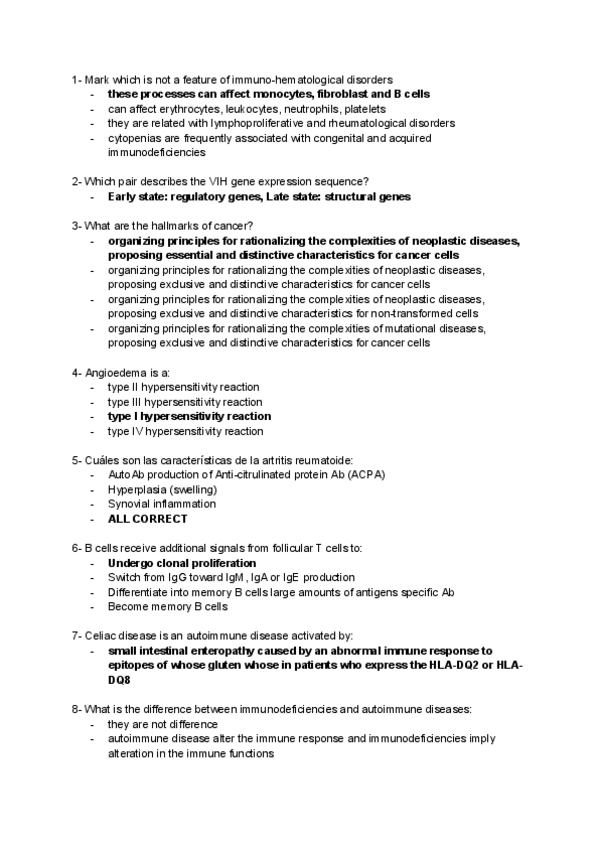 1- Mark which is not a feature of immuno-hematological disorders
- these processes can affect monocytes, fibroblast and B cells
- can affect erythrocytes, leukocytes, neutrophils, platelets
- they are related with lymphoproliferative and rheumatological disorders
- cytopenias are frequently associated with congenital and acquired immunodeficiencies

2- Which pair describes the VIH gene expression sequence?
- Early state: regulatory genes, Late state: structural genes

3- What are the hallmarks of cancer?
- organizing principles for rationalizing the complexities of neoplastic diseases, proposing essential and distinctive characteristics for cancer cells
- organizing principles for rationalizing the complexities of neoplastic diseases, proposing exclusive and distinctive characteristics for cancer cells
- organizing principles for rationalizing the complexities of neoplastic diseases, proposing exclusive and distinctive characteristics for non-transformed cells
- organizing principles for rationalizing the complexities of mutational diseases, proposing exclusive and distinctive characteristics for cancer cells

4- Angioedema is a:
- type II hypersensitivity reaction
- type III hypersensitivity reaction
- type I hypersensitivity reaction
- type IV hypersensitivity reaction

5- Cuáles son las características de la artritis reumatoide:
- AutoAb production of Anti-citrulinated protein Ab (ACPA)
- Hyperplasia (swelling)
- Synovial inflammation
- ALL CORRECT

6- B cells receive additional signals from follicular T cells to:
- Undergo clonal proliferation
- Switch from IgG toward IgM, IgA or IgE production
- Differentiate into memory B cells large amounts of antigens specific Ab
- Become memory B cells

7- Celiac disease is an autoimmune disease activated by:
- small intestinal enteropathy caused by an abnormal immune response to epitopes of whose gluten whose in patients who express the HLA-DQ2 or HLA-DQ8

8- What is the difference between immunodeficiencies and autoimmune diseases:
- they are not difference
- autoimmune disease alter the immune response and immunodeficiencies imply alteration in the immune functions